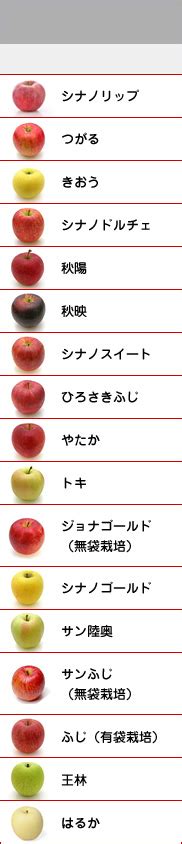 シナノリップ

つがる

きおう

シナノドルチェ

秋陽

秋映

シナノスイート

ひろさきふじ

やたか

トキ

ジョナゴールド
（無袋栽培）

シナノゴールド

サン陸奥

サンふじ
（無袋栽培）

ふじ（有袋栽培）

王林

はるか